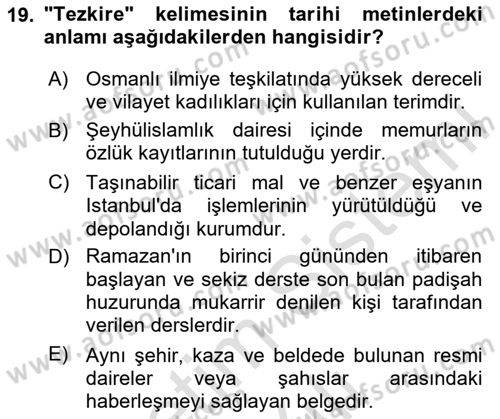 19. "Tezkire" kelimesinin tarihi metinlerdeki anlamı aşağıdakilerden hangisidir?

A) Osmanlı ilmiye teşkilatında yüksek dereceli ve vilayet kadılıkları için kullanılan terimdir.

B) Şeyhülislamlık dairesi içinde memurların özlük kayıtlarının tutulduğu yerdir.

C) Taşınabilir ticari mal ve benzer eşyanın Istanbul'da işlemlerinin yürütüldüğü ve depolandığı kurumdur.

D) Ramazan'ın birinci gününden itibaren başlayan ve sekiz derste son bulan padişah huzurunda mukarrir denilen kişi tarafından verilen derslerdir.

E) Aynı şehir, kaza ve beldede bulunan resmi daireler veya şahıslar arasındaki haberleşmeyi sağlayan belgedir.

www.aofsoru.com